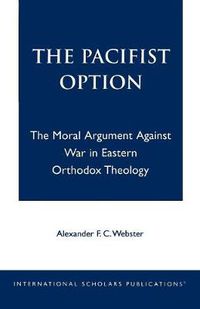 THE PACIFIST OPTION

The Moral Argument Against War in Eastern Orthodox Theology

Alexander F. C. Webster

INTERNATIONAL SCHOLARS PUBLICATIONS